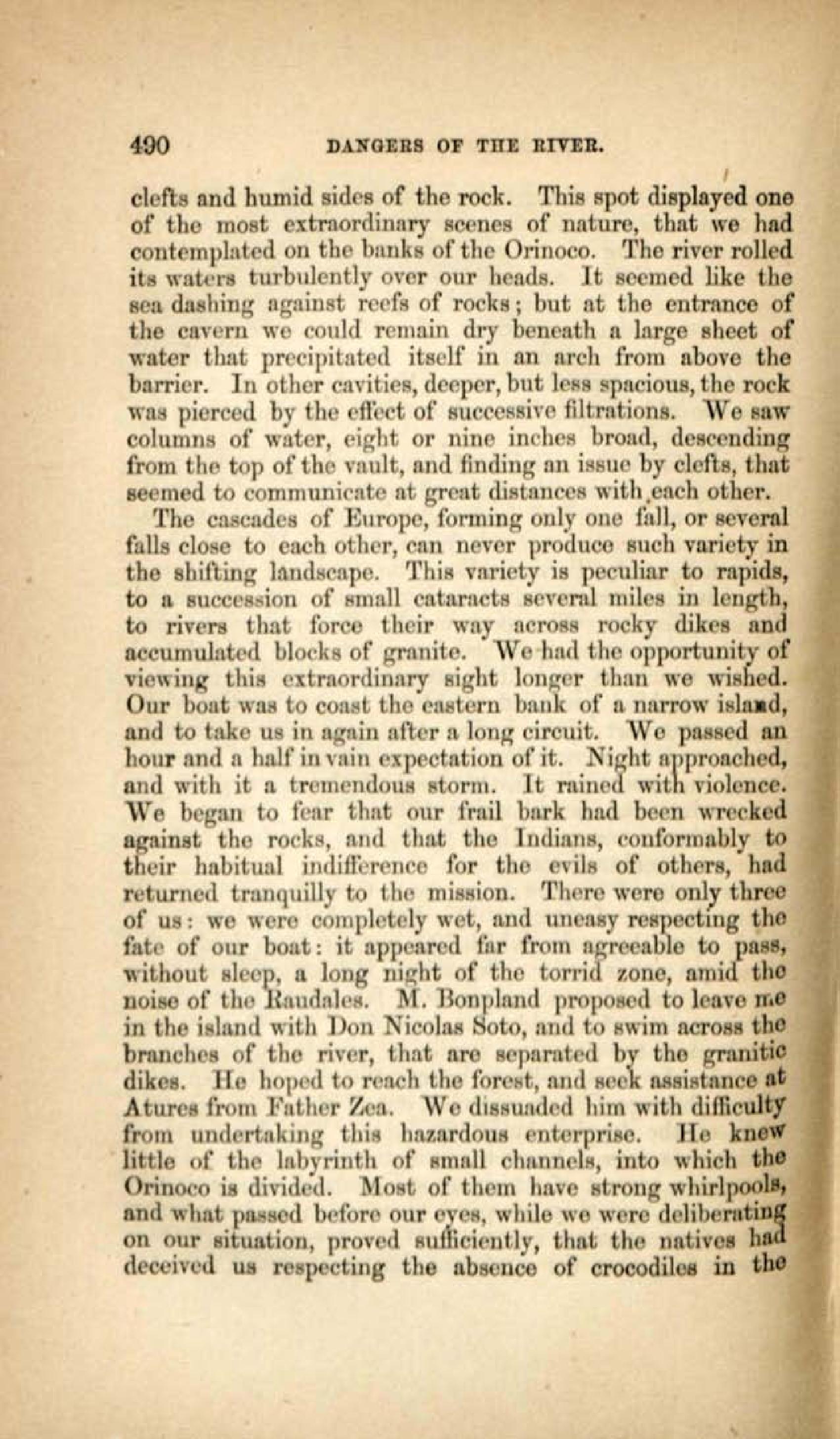 490 DANGERS OF THE RIVER.

clefts and humid sides of the rock. This spot displayed one of the most extraordinary scenes of nature, that we had contemplated on the banks of the Orinoco. The river rolled its waters turbulently over our heads. It seemed like the sea dashing against reefs of rocks; but at the entrance of the cavern we could remain dry beneath a large sheet of water that precipitated itself in an arch from above the barrier. In other cavities, deeper, but less spacious, the rock was pierced by the effect of successive filtrations. We saw columns of water, eight or nine inches broad, descending from the top of the vault, and finding an issue by clefts, that seemed to communicate at great distances with each other.

The cascades of Europe, forming only one fall, or several falls close to each other, can never produce such variety in the shifting landscape. This variety is peculiar to rapids, to a succession of small cataracts several miles in length, to rivers that force their way across rocky dikes and accumulated blocks of granite. We had the opportunity of viewing this extraordinary sight longer than we wished. Our boat was to coast the eastern bank of a narrow island, and to take us in again after a long circuit. We passed an hour and a half in vain expectation of it. Night approached, and with it a tremendous storm. It rained with violence. We began to fear that our frail bark had been wrecked against the rocks, and that the Indians, conformably to their habitual indifference for the evils of others, had returned tranquilly to the mission. There were only three of us: we were completely wet, and uneasy respecting the fate of our boat: it appeared far from agreeable to pass, without sleep, a long night of the torrid zone, amid the noise of the Raudales. M. Bonpland proposed to leave me in the island with Don Nicolas Soto, and to swim across the branches of the river, that are separated by the granitic dikes. He hoped to reach the forest, and seek assistance at Atures from Father Zea. We dissuaded him with difficulty from undertaking this hazardous enterprise. He knew little of the labyrinth of small channels, into which the Orinoco is divided. Most of them have strong whirlpools, and what passed before our eyes, while we were deliberating on our situation, proved sufficiently, that the natives had deceived us respecting the absence of crocodiles in the